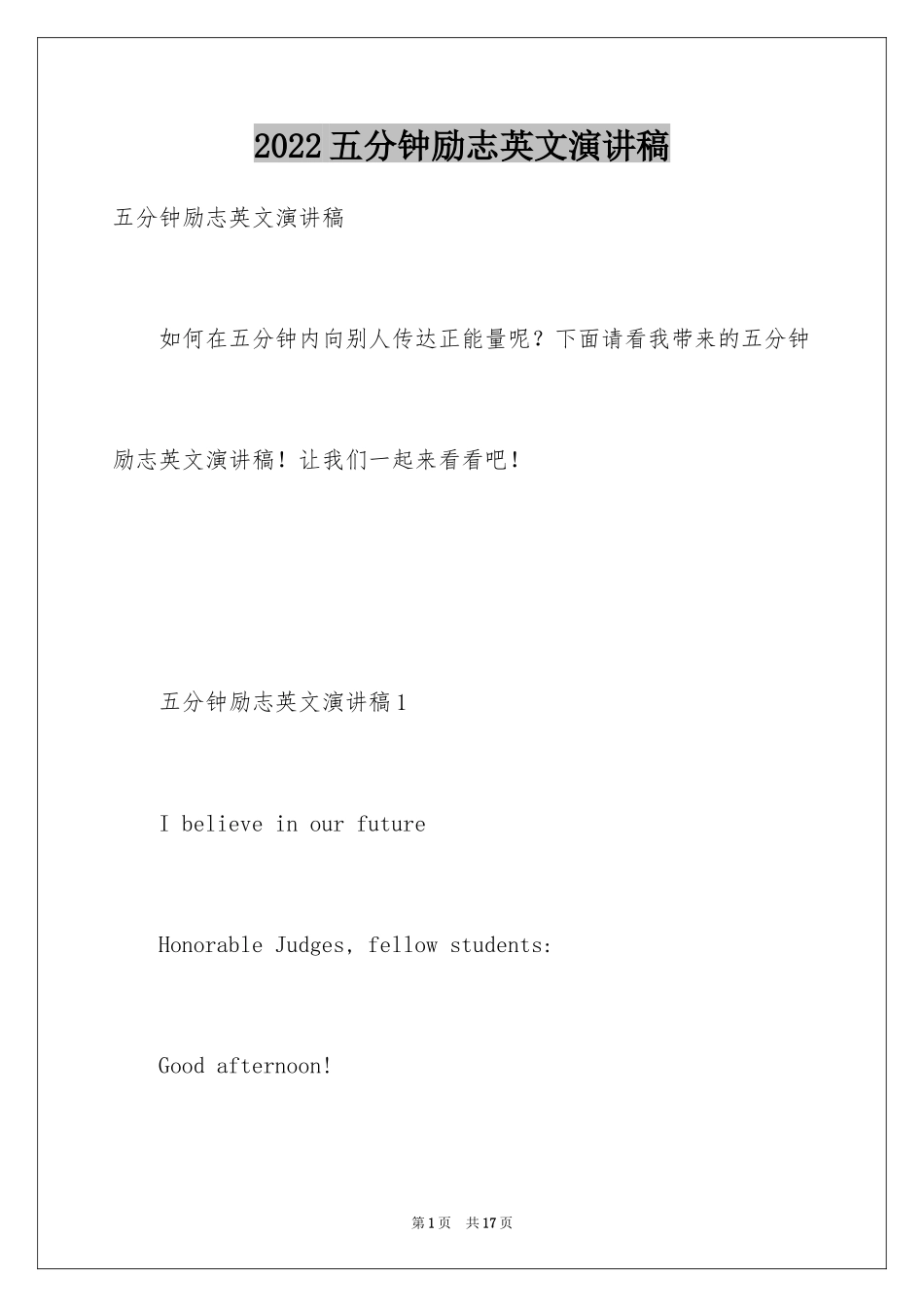 2022五分钟励志英文演讲稿

五分钟励志英文演讲稿

如何在五分钟内向别人传达正能量呢？下面请看我带来的五分钟励志英文演讲稿！让我们一起来看看吧！

五分钟励志英文演讲稿1

I believe in our future

Honorable Judges, fellow students:

Good afternoon!

第1页 共17页